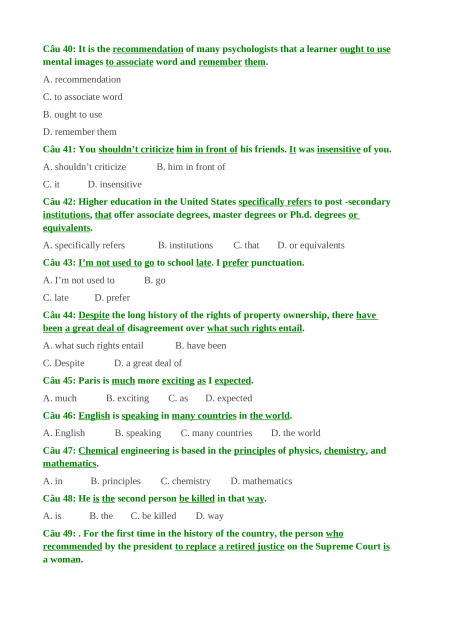 Câu 40: It is the recommendation of many psychologists that a learner ought to use mental images to associate word and remember them.

A. recommendation

C. to associate word

B. ought to use

D. remember them

Câu 41: You shouldn't criticize him in front of his friends. It was insensitive of you.

A. shouldn't criticize B. him in front of

C. it D. insensitive

Câu 42: Higher education in the United States specifically refers to post -secondary institutions, that offer associate degrees, master degrees or Ph.d. degrees or equivalents.

A. specifically refers B. institutions C. that D. or equivalents

Câu 43: I'm not used to go to school late. I prefer punctuation.

A. I'm not used to B. go

C. late D. prefer

Câu 44: Despite the long history of the rights of property ownership, there have been a great deal of disagreement over what such rights entail.

A. what such rights entail B. have been

C. Despite D. a great deal of

Câu 45: Paris is much more exciting as I expected.

A. much B. exciting C. as D. expected

Câu 46: English is speaking in many countries in the world.

A. English B. speaking C. many countries D. the world

Câu 47: Chemical engineering is based in the principles of physics, chemistry, and mathematics.

A. in B. principles C. chemistry D. mathematics

Câu 48: He is the second person be killed in that way.

A. is B. the C. be killed D. way

Câu 49: . For the first time in the history of the country, the person who recommended by the president to replace a retired justice on the Supreme Court is a woman.